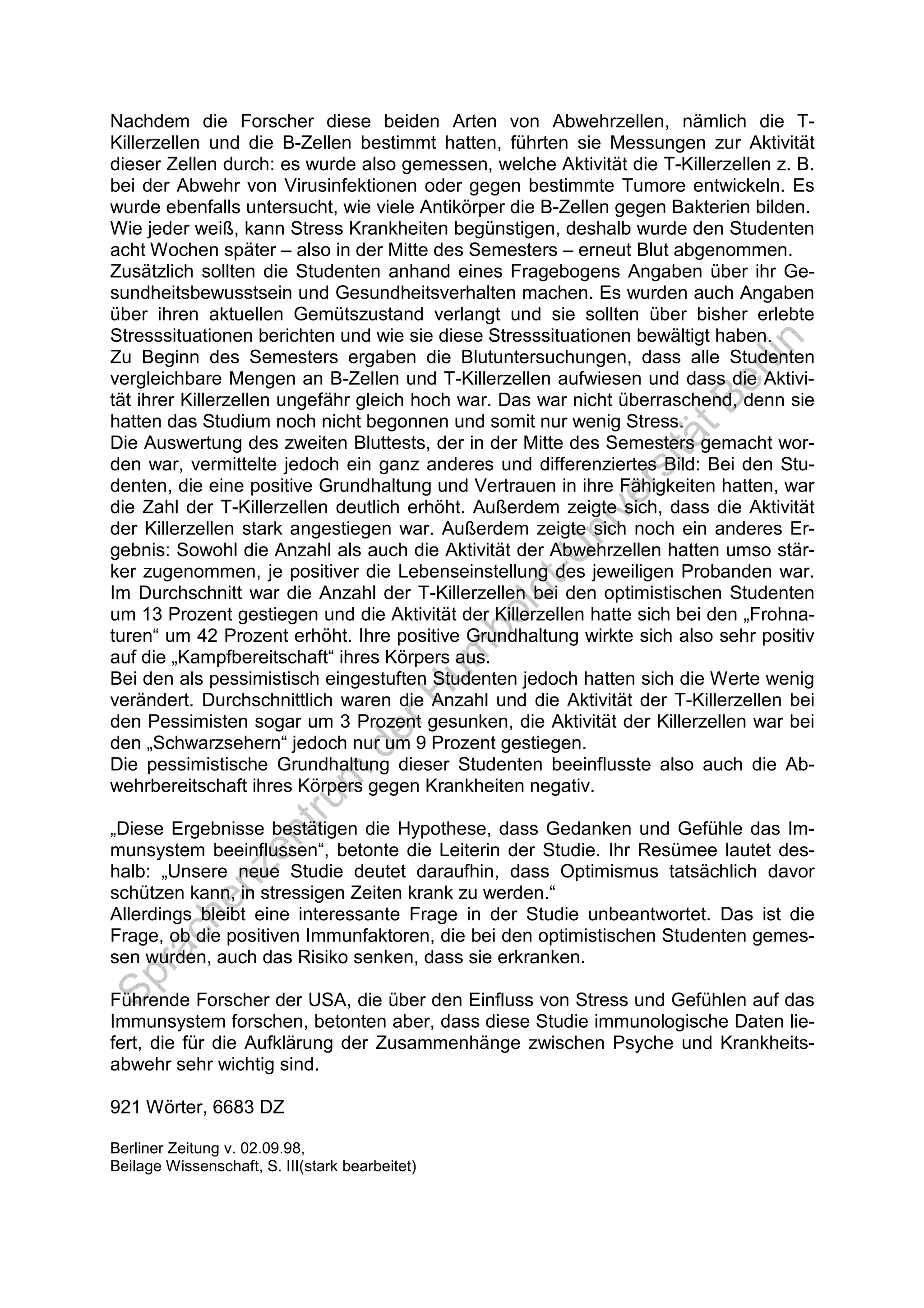 Nachdem die Forscher diese beiden Arten von Abwehrzellen, nämlich die T-Killerzellen und die B-Zellen bestimmt hatten, führten sie Messungen zur Aktivität dieser Zellen durch: es wurde also gemessen, welche Aktivität die T-Killerzellen z. B. bei der Abwehr von Virusinfektionen oder gegen bestimmte Tumore entwickeln. Es wurde ebenfalls untersucht, wie viele Antikörper die B-Zellen gegen Bakterien bilden.
Wie jeder weiß, kann Stress Krankheiten begünstigen, deshalb wurde den Studenten acht Wochen später – also in der Mitte des Semesters – erneut Blut abgenommen.
Zusätzlich sollten die Studenten anhand eines Fragebogens Angaben über ihr Gesundheitsbewusstsein und Gesundheitsverhalten machen. Es wurden auch Angaben über ihren aktuellen Gemütszustand verlangt und sie sollten über bisher erlebte Stresssituationen berichten und wie sie diese Stresssituationen bewältigt haben.
Zu Beginn des Semesters ergaben die Blutuntersuchungen, dass alle Studenten vergleichbare Mengen an B-Zellen und T-Killerzellen aufwiesen und dass die Aktivität ihrer Killerzellen ungefähr gleich hoch war. Das war nicht überraschend, denn sie hatten das Studium noch nicht begonnen und somit nur wenig Stress.
Die Auswertung des zweiten Bluttests, der in der Mitte des Semesters gemacht worden war, vermittelte jedoch ein ganz anderes und differenziertes Bild: Bei den Studenten, die eine positive Grundhaltung und Vertrauen in ihre Fähigkeiten hatten, war die Zahl der T-Killerzellen deutlich erhöht. Außerdem zeigte sich, dass die Aktivität der Killerzellen stark angestiegen war. Außerdem zeigte sich noch ein anderes Ergebnis: Sowohl die Anzahl als auch die Aktivität der Abwehrzellen hatten umso stärker zugenommen, je positiver die Lebenseinstellung des jeweiligen Probanden war. Im Durchschnitt war die Anzahl der T-Killerzellen bei den optimistischen Studenten um 13 Prozent gestiegen und die Aktivität der Killerzellen hatte sich bei den „Frohnaturen“ um 42 Prozent erhöht. Ihre positive Grundhaltung wirkte sich also sehr positiv auf die „Kampfbereitschaft“ ihres Körpers aus.
Bei den als pessimistisch eingestuften Studenten jedoch hatten sich die Werte wenig verändert. Durchschnittlich waren die Anzahl und die Aktivität der T-Killerzellen bei den Pessimisten sogar um 3 Prozent gesunken, die Aktivität der Killerzellen war bei den „Schwarzsehern“ jedoch nur um 9 Prozent gestiegen.
Die pessimistische Grundhaltung dieser Studenten beeinflusste also auch die Abwehrbereitschaft ihres Körpers gegen Krankheiten negativ.

„Diese Ergebnisse bestätigen die Hypothese, dass Gedanken und Gefühle das Immunsystem beeinflussen“, betonte die Leiterin der Studie. Ihr Resümee lautet deshalb: „Unsere neue Studie deutet daraufhin, dass Optimismus tatsächlich davor schützen kann, in stressigen Zeiten krank zu werden.“
Allerdings bleibt eine interessante Frage in der Studie unbeantwortet. Das ist die Frage, ob die positiven Immunfaktoren, die bei den optimistischen Studenten gemessen wurden, auch das Risiko senken, dass sie erkranken.

Führende Forscher der USA, die über den Einfluss von Stress und Gefühlen auf das Immunsystem forschen, betonten aber, dass diese Studie immunologische Daten liefert, die für die Aufklärung der Zusammenhänge zwischen Psyche und Krankheitsabwehr sehr wichtig sind.

921 Wörter, 6683 DZ

Berliner Zeitung v. 02.09.98,
Beilage Wissenschaft, S. III(stark bearbeitet)

Sprachenzentrum der Humboldt-Universität Berlin